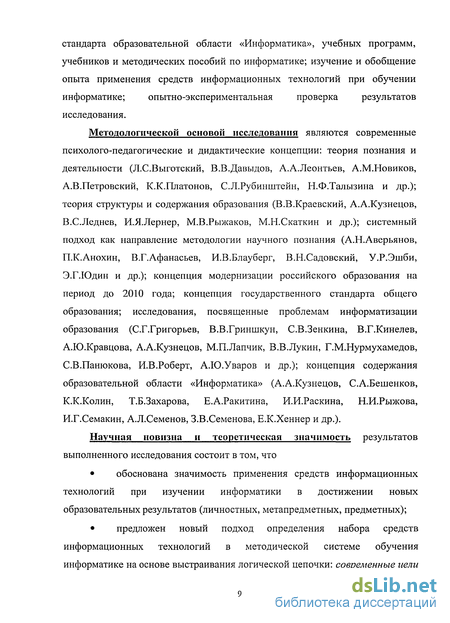 стандарта образовательной области «Информатика», учебных программ, учебников и методических пособий по информатике; изучение и обобщение опыта применения средств информационных технологий при обучении информатике; опытно-экспериментальная проверка результатов исследования.

Методологической основой исследования являются современные психолого-педагогические и дидактические концепции: теория познания и деятельности (Л.С.Выготский, В.В.Давыдов, А.А.Леонтьев, А.М.Новиков, А.В.Петровский, К.К.Платонов, С.Л.Рубинштейн, Н.Ф.Талызина и др.); теория структуры и содержания образования (В.В.Краевский, А.А.Кузнецов, В.С.Леднев, И.Я.Лернер, М.В.Рыжаков, М.Н.Скаткин и др.); системный подход как направление методологии научного познания (А.Н.Аверьянов, П.К.Анохин, В.Г.Афанасьев, И.В.Блауберг, В.Н.Садовский, У.Р.Эшби, Э.Г.Юдин и др.); концепция модернизации российского образования на период до 2010 года; концепция государственного стандарта общего образования; исследования, посвященные проблемам информатизации образования (С.Г.Григорьев, В.В.Гриншкун, С.В.Зенкина, В.Г.Кинелев, А.Ю.Кравцова, А.А.Кузнецов, М.П.Лапчик, В.В.Лукин, Г.М.Нурмухамедов, С.В.Панюкова, И.В.Роберт, А.Ю.Уваров и др.); концепция содержания образовательной области «Информатика» (А.А.Кузнецов, С.А.Бешенков, К.К.Колин, Т.Б.Захарова, Е.А.Ракитина, И.И.Раскина, Н.И.Рыжова, И.Г.Семакин, А.Л.Семенов, З.В.Семенова, Е.К.Хеннер и др.).

Научная новизна и теоретическая значимость результатов выполненного исследования состоит в том, что

• обоснована значимость применения средств информационных технологий при изучении информатики в достижении новых образовательных результатов (личностных, метапредметных, предметных);

• предложен новый подход определения набора средств информационных технологий в методической системе обучения информатике на основе выстраивания логической цепочки: современные цели

9

dsLib.net
библиотека диссертаций